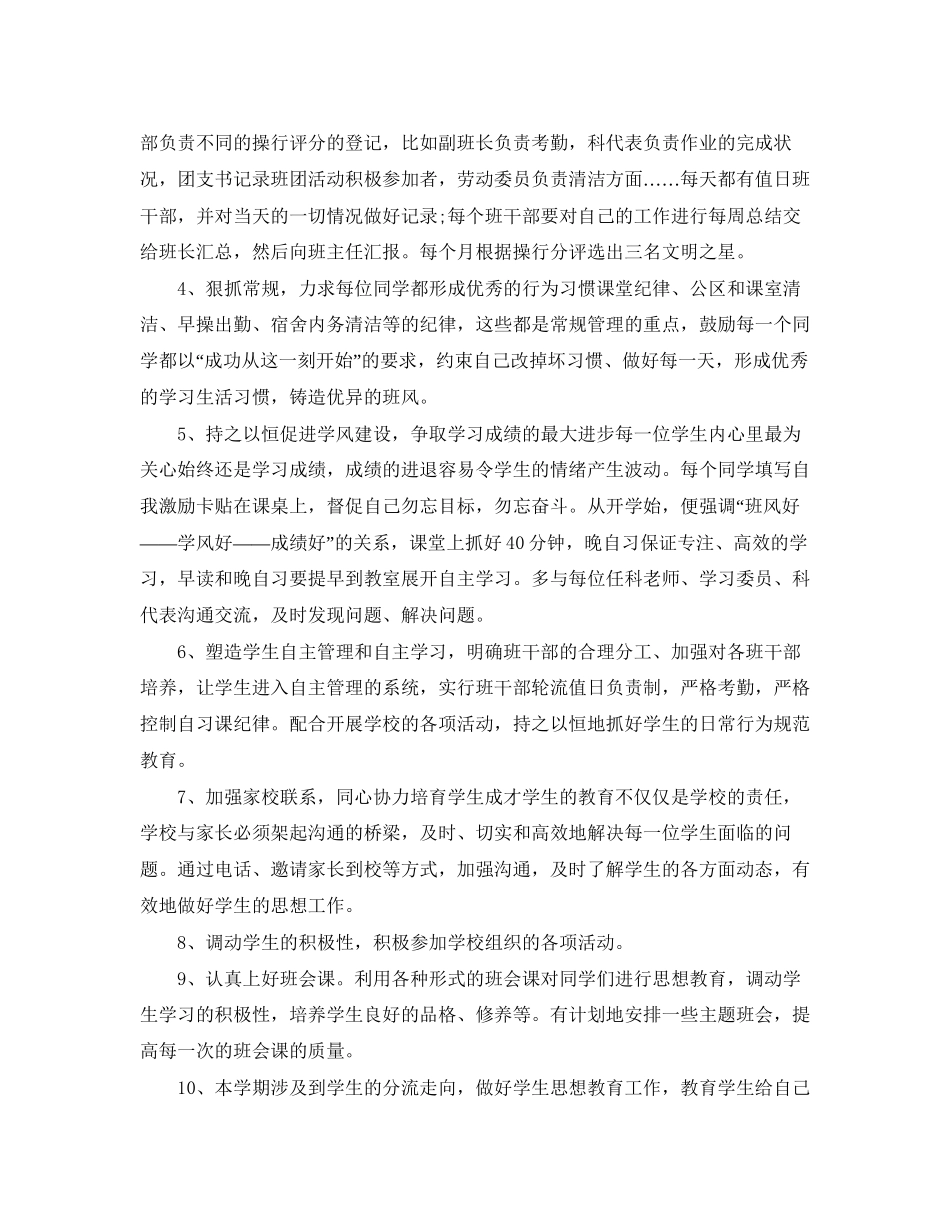 部负责不同的操行评分的登记，比如副班长负责考勤，科代表负责作业的完成状况，团支书记录班团活动积极参加者，劳动委员负责清洁方面……每天都有值日班干部，并对当天的一切情况做好记录;每个班干部要对自己的工作进行每周总结交给班长汇总，然后向班主任汇报。每个月根据操行分评选出三名文明之星。

4、狠抓常规，力求每位同学都形成优秀的行为习惯课堂纪律、公区和课室清洁、早操出勤、宿舍内务清洁等的纪律，这些都是常规管理的重点，鼓励每一个同学都以“成功从这一刻开始”的要求，约束自己改掉坏习惯、做好每一天，形成优秀的学习生活习惯，铸造优异的班风。

5、持之以恒促进学风建设，争取学习成绩的最大进步每一位学生内心里最为关心始终还是学习成绩，成绩的进退容易令学生的情绪产生波动。每个同学填写自我激励卡贴在课桌上，督促自己勿忘目标，勿忘奋斗。从开学始，便强调“班风好——学风好——成绩好”的关系，课堂上抓好40分钟，晚自习保证专注、高效的学习，早读和晚自习要提早到教室展开自主学习。多与每位任科老师、学习委员、科代表沟通交流，及时发现问题、解决问题。

6、塑造学生自主管理和自主学习，明确班干部的合理分工、加强对各班干部培养，让学生进入自主管理的系统，实行班干部轮流值日负责制，严格考勤，严格控制自习课纪律。配合开展学校的各项活动，持之以恒地抓好学生的日常行为规范教育。

7、加强家校联系，同心协力培育学生成才学生的教育不仅仅是学校的责任，学校与家长必须架起沟通的桥梁，及时、切实和高效地解决每一位学生面临的问题。通过电话、邀请家长到校等方式，加强沟通，及时了解学生的各方面动态，有效地做好学生的思想工作。

8、调动学生的积极性，积极参加学校组织的各项活动。

9、认真上好班会课。利用各种形式的班会课对同学们进行思想教育，调动学生学习的积极性，培养学生良好的品格、修养等。有计划地安排一些主题班会，提高每一次的班会课的质量。

10、本学期涉及到学生的分流走向，做好学生思想教育工作，教育学生给自己